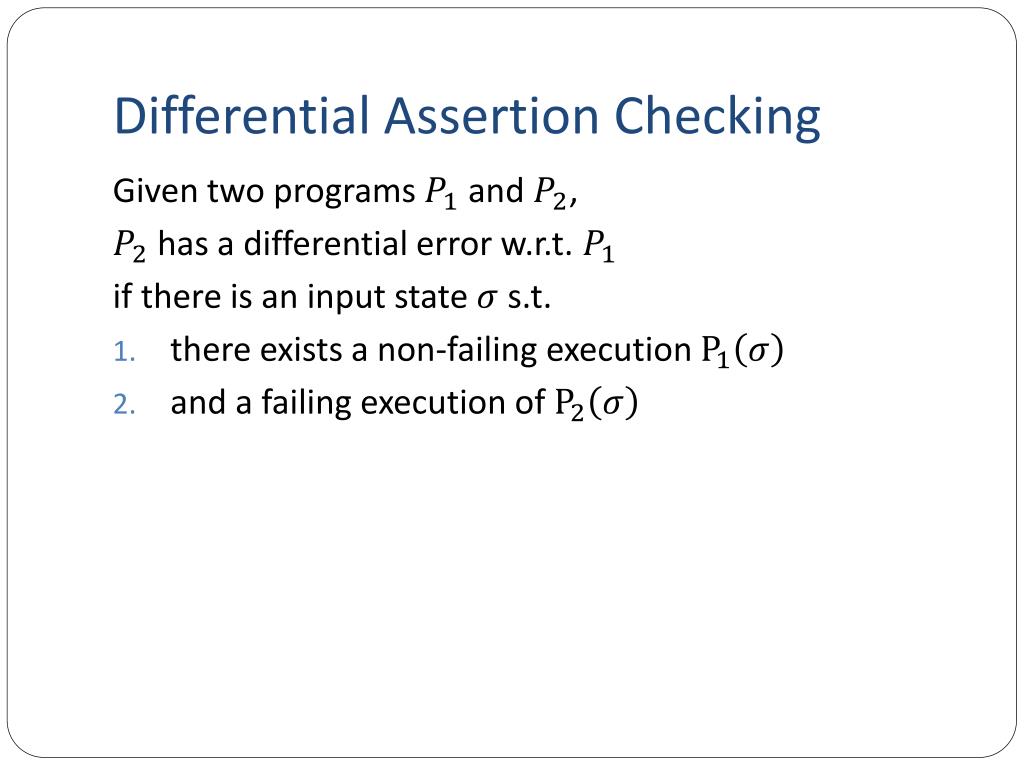 Differential Assertion Checking

Given two programs $P_1$ and $P_2$,
$P_2$ has a differential error w.r.t. $P_1$
if there is an input state $\sigma$ s.t.

1. there exists a non-failing execution $\mathrm{P}_1(\sigma)$
2. and a failing execution of $\mathrm{P}_2(\sigma)$